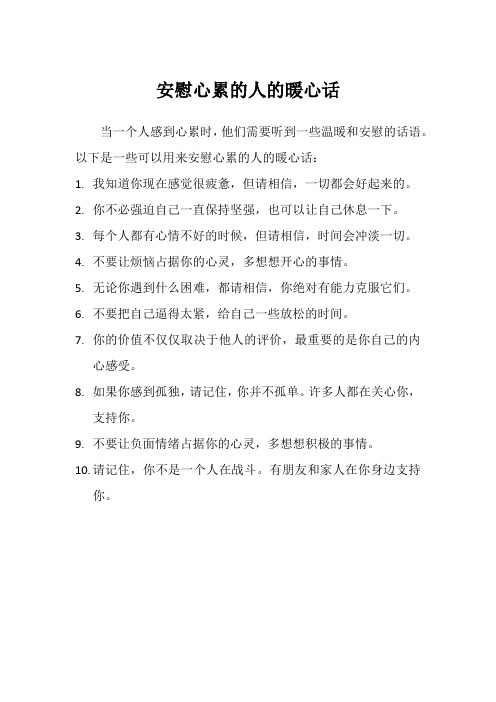 安慰心累的人的暖心话

当一个人感到心累时，他们需要听到一些温暖和安慰的话语。以下是一些可以用来安慰心累的人的暖心话：

1. 我知道你现在感觉很疲惫，但请相信，一切都会好起来的。
2. 你不必强迫自己一直保持坚强，也可以让自己休息一下。
3. 每个人都有心情不好的时候，但请相信，时间会冲淡一切。
4. 不要让烦恼占据你的心灵，多想想开心的事情。
5. 无论你遇到什么困难，都请相信，你绝对有能力克服它们。
6. 不要把自己逼得太紧，给自己一些放松的时间。
7. 你的价值不仅仅取决于他人的评价，最重要的是你自己的内心感受。
8. 如果你感到孤独，请记住，你并不孤单。许多人都在关心你，支持你。
9. 不要让负面情绪占据你的心灵，多想想积极的事情。
10. 请记住，你不是一个人在战斗。有朋友和家人在你身边支持你。